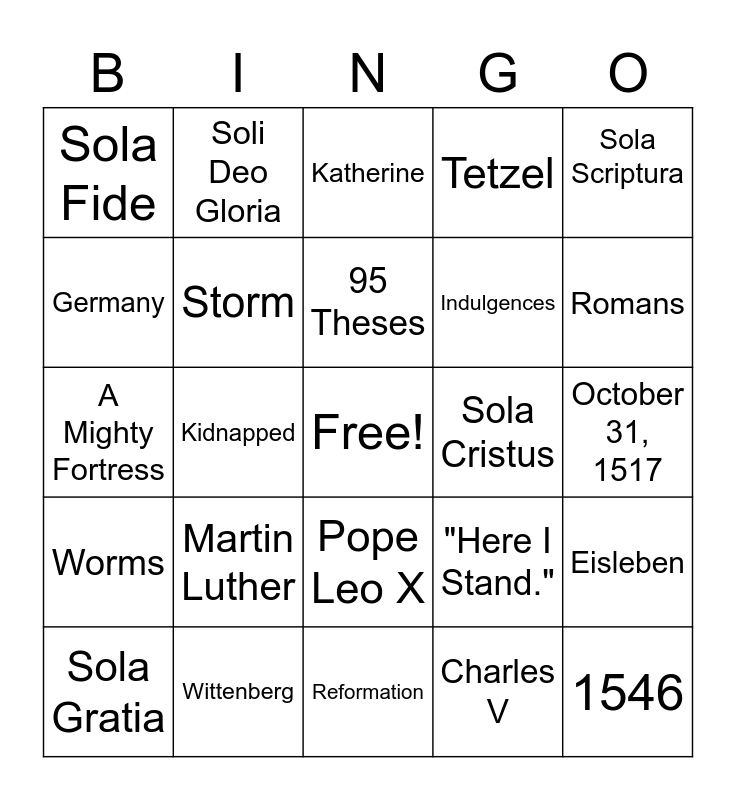 | B | I | N | G | O |
|---|---|---|---|---|
| Sola Fide | Soli Deo Gloria | Katherine | Tetzel | Sola Scriptura |
| Germany | Storm | 95 Theses | Indulgences | Romans |
| A Mighty Fortress | Kidnapped | Free! | Sola Cristus | October 31, 1517 |
| Worms | Martin Luther | Pope Leo X | "Here I Stand." | Eisleben |
| Sola Gratia | Wittenberg | Reformation | Charles V | 1546 |